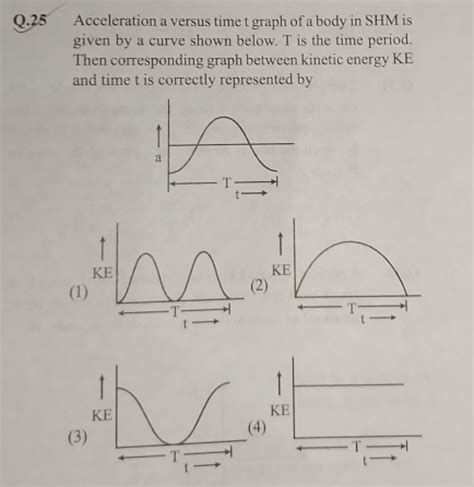 Q.25 Acceleration a versus time t graph of a body in SHM is given by a curve shown below. T is the time period. Then corresponding graph between kinetic energy KE and time t is correctly represented by

a
T
t

(1)
KE
T
t

(2)
KE
T
t

(3)
KE
T
t

(4)
KE
T
t